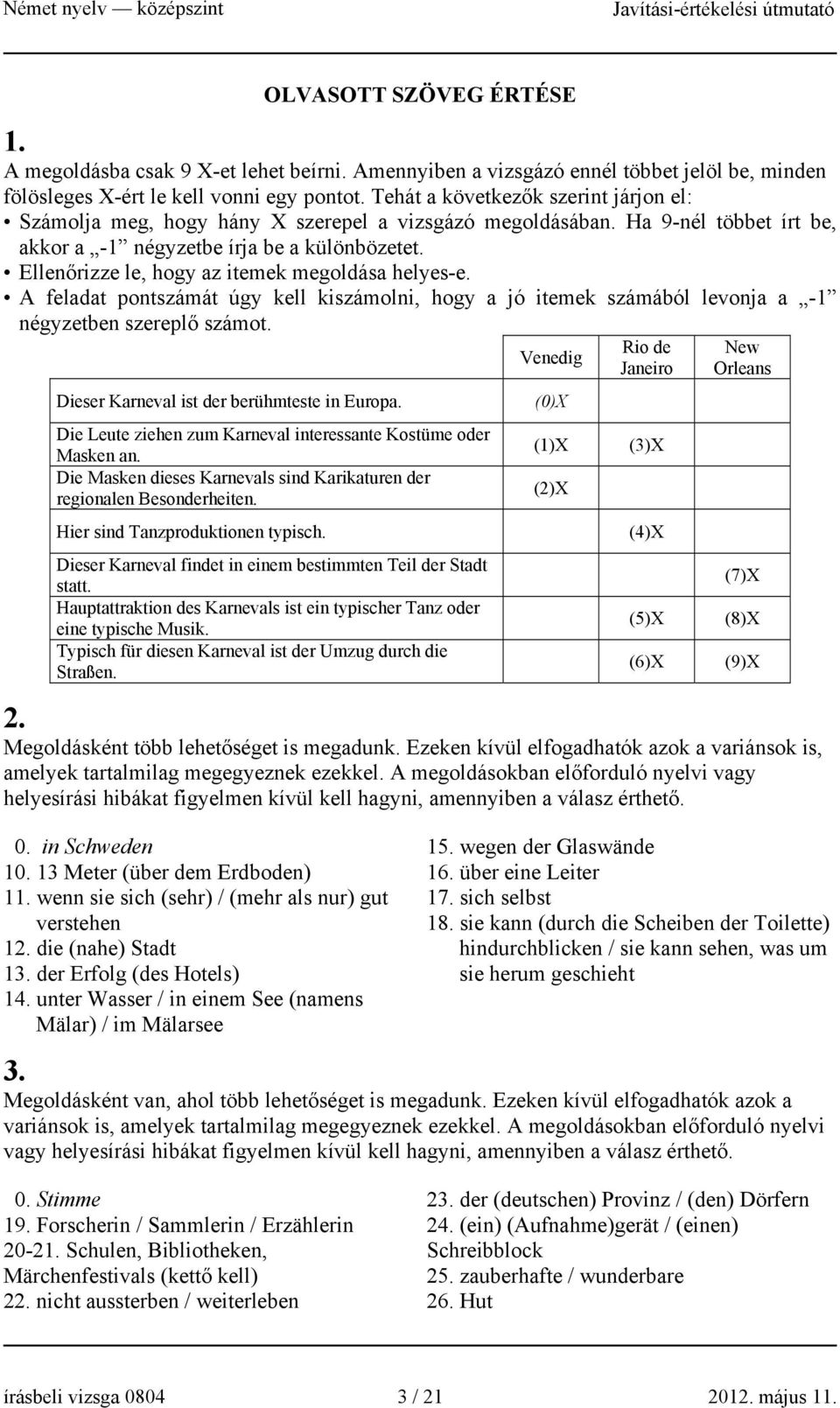 Német nyelv — középszint Javítási-értékelési útmutató

OLVASOTT SZÖVEG ÉRTÉSE

1.
A megoldásba csak 9 X-et lehet beírni. Amennyiben a vizsgázó ennél többet jelöl be, minden fölösleges X-ért le kell vonni egy pontot. Tehát a következők szerint járjon el:
• Számolja meg, hogy hány X szerepel a vizsgázó megoldásában. Ha 9-nél többet írt be, akkor a „-1” négyzetbe írja be a különbözetet.
• Ellenőrizze le, hogy az itemek megoldása helyes-e.
• A feladat pontszámát úgy kell kiszámolni, hogy a jó itemek számából levonja a „-1” négyzetben szereplő számot.

| | Venedig | Rio de Janeiro | New Orleans |
|---|---|---|---|
| Dieser Karneval ist der berühmteste in Europa. | (0)X | | |
| Die Leute ziehen zum Karneval interessante Kostüme oder Masken an. | (1)X | (3)X | |
| Die Masken dieses Karnevals sind Karikaturen der regionalen Besonderheiten. | (2)X | | |
| Hier sind Tanzproduktionen typisch. | | (4)X | |
| Dieser Karneval findet in einem bestimmten Teil der Stadt statt. | | | (7)X |
| Hauptattraktion des Karnevals ist ein typischer Tanz oder eine typische Musik. | | (5)X | (8)X |
| Typisch für diesen Karneval ist der Umzug durch die Straßen. | | (6)X | (9)X |

2.
Megoldásként több lehetőséget is megadunk. Ezeken kívül elfogadhatók azok a variánsok is, amelyek tartalmilag megegyeznek ezekkel. A megoldásokban előforduló nyelvi vagy helyesírási hibákat figyelmen kívül kell hagyni, amennyiben a válasz érthető.

0. in Schweden
10. 13 Meter (über dem Erdboden)
11. wenn sie sich (sehr) / (mehr als nur) gut verstehen
12. die (nahe) Stadt
13. der Erfolg (des Hotels)
14. unter Wasser / in einem See (namens Mälar) / im Mälarsee

15. wegen der Glaswände
16. über eine Leiter
17. sich selbst
18. sie kann (durch die Scheiben der Toilette) hindurchblicken / sie kann sehen, was um sie herum geschieht

3.
Megoldásként van, ahol több lehetőséget is megadunk. Ezeken kívül elfogadhatók azok a variánsok is, amelyek tartalmilag megegyeznek ezekkel. A megoldásokban előforduló nyelvi vagy helyesírási hibákat figyelmen kívül kell hagyni, amennyiben a válasz érthető.

0. Stimme
19. Forscherin / Sammlerin / Erzählerin
20-21. Schulen, Bibliotheken, Märchenfestivals (kettő kell)
22. nicht aussterben / weiterleben

23. der (deutschen) Provinz / (den) Dörfern
24. (ein) (Aufnahme)gerät / (einen) Schreibblock
25. zauberhafte / wunderbare
26. Hut

írásbeli vizsga 0804 3 / 21 2012. május 11.